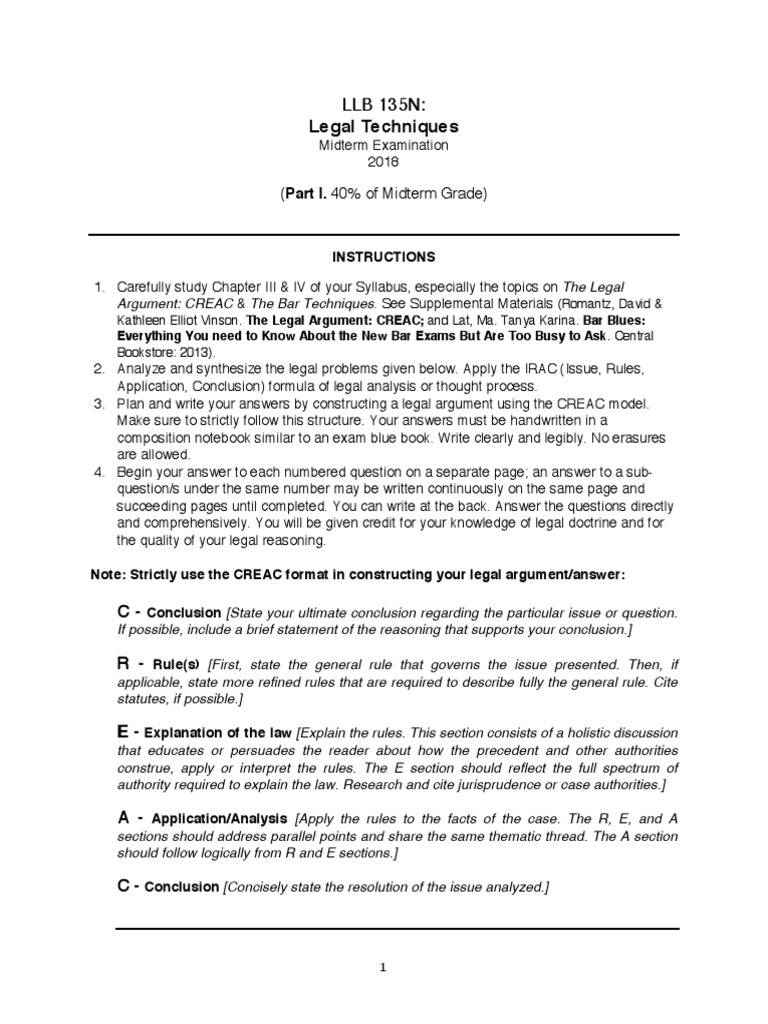 LLB 135N:
Legal Techniques
Midterm Examination
2018

(Part I. 40% of Midterm Grade)

INSTRUCTIONS

1. Carefully study Chapter III & IV of your Syllabus, especially the topics on The Legal Argument: CREAC & The Bar Techniques. See Supplemental Materials (Romantz, David & Kathleen Elliot Vinson. The Legal Argument: CREAC; and Lat, Ma. Tanya Karina. Bar Blues: Everything You need to Know About the New Bar Exams But Are Too Busy to Ask. Central Bookstore: 2013).
2. Analyze and synthesize the legal problems given below. Apply the IRAC (Issue, Rules, Application, Conclusion) formula of legal analysis or thought process.
3. Plan and write your answers by constructing a legal argument using the CREAC model. Make sure to strictly follow this structure. Your answers must be handwritten in a composition notebook similar to an exam blue book. Write clearly and legibly. No erasures are allowed.
4. Begin your answer to each numbered question on a separate page; an answer to a sub-question/s under the same number may be written continuously on the same page and succeeding pages until completed. You can write at the back. Answer the questions directly and comprehensively. You will be given credit for your knowledge of legal doctrine and for the quality of your legal reasoning.

Note: Strictly use the CREAC format in constructing your legal argument/answer:

C - Conclusion [State your ultimate conclusion regarding the particular issue or question. If possible, include a brief statement of the reasoning that supports your conclusion.]

R - Rule(s) [First, state the general rule that governs the issue presented. Then, if applicable, state more refined rules that are required to describe fully the general rule. Cite statutes, if possible.]

E - Explanation of the law [Explain the rules. This section consists of a holistic discussion that educates or persuades the reader about how the precedent and other authorities construe, apply or interpret the rules. The E section should reflect the full spectrum of authority required to explain the law. Research and cite jurisprudence or case authorities.]

A - Application/Analysis [Apply the rules to the facts of the case. The R, E, and A sections should address parallel points and share the same thematic thread. The A section should follow logically from R and E sections.]

C - Conclusion [Concisely state the resolution of the issue analyzed.]

1